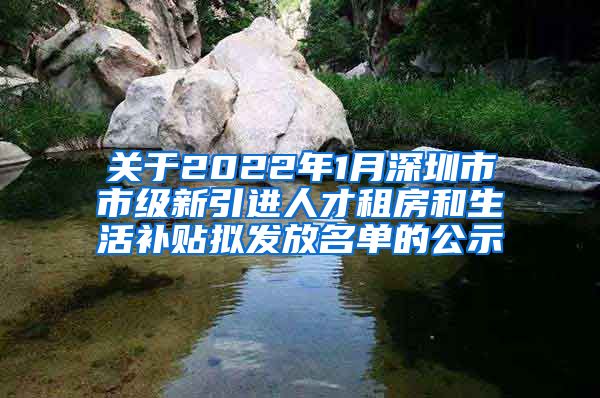 关于2022年1月深圳市市级新引进人才租房和生活补贴拟发放名单的公示